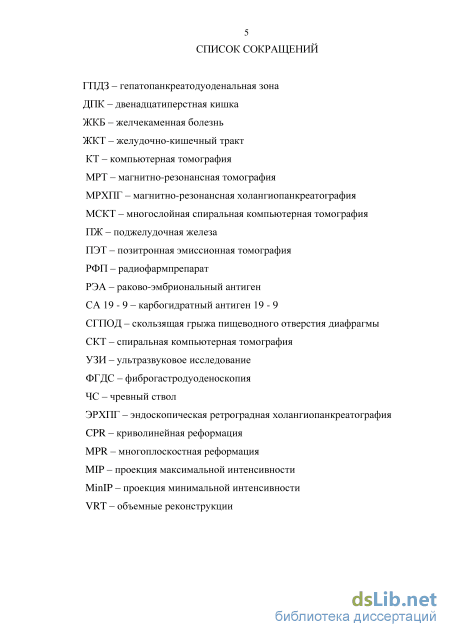 5

СПИСОК СОКРАЩЕНИЙ

ГПДЗ – гепатопанкреатодуоденальная зона
ДПК – двенадцатиперстная кишка
ЖКБ – желчекаменная болезнь
ЖКТ – желудочно-кишечный тракт
КТ – компьютерная томография
МРТ – магнитно-резонансная томография
МРХПГ – магнитно-резонансная холангиопанкреатография
МСКТ – многослойная спиральная компьютерная томография
ПЖ – поджелудочная железа
ПЭТ – позитронная эмиссионная томография
РФП – радиофармпрепарат
РЭА – раково-эмбриональный антиген
СА 19 - 9 – карбогидратный антиген 19 - 9
СГПОД – скользящая грыжа пищеводного отверстия диафрагмы
СКТ – спиральная компьютерная томография
УЗИ – ультразвуковое исследование
ФГДС – фиброгастродуоденоскопия
ЧС – чревный ствол
ЭРХПГ – эндоскопическая ретроградная холангиопанкреатография
CPR – криволинейная реформация
MPR – многоплоскостная реформация
MIP – проекция максимальной интенсивности
MinIP – проекция минимальной интенсивности
VRT – объемные реконструкции

dsLib.net
библиотека диссертаций